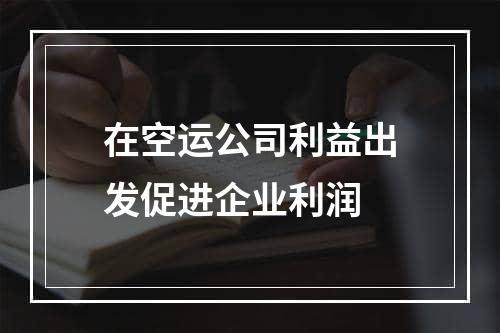 在空运公司利益出发促进企业利润